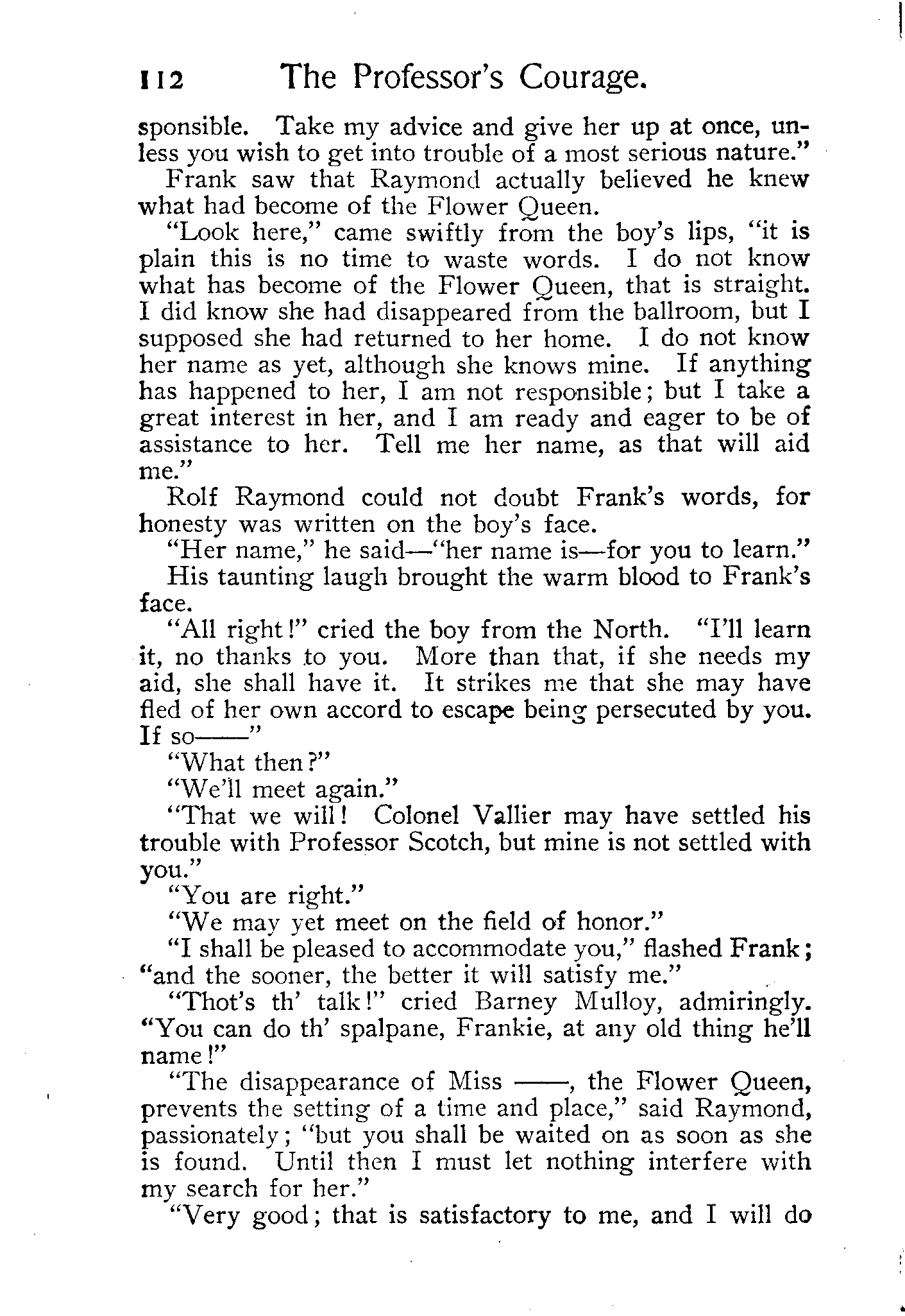 112 The Professor's Courage.

sponsible. Take my advice and give her up at once, unless you wish to get into trouble of a most serious nature."

Frank saw that Raymond actually believed he knew what had become of the Flower Queen.

"Look here," came swiftly from the boy's lips, "it is plain this is no time to waste words. I do not know what has become of the Flower Queen, that is straight. I did know she had disappeared from the ballroom, but I supposed she had returned to her home. I do not know her name as yet, although she knows mine. If anything has happened to her, I am not responsible; but I take a great interest in her, and I am ready and eager to be of assistance to her. Tell me her name, as that will aid me."

Rolf Raymond could not doubt Frank's words, for honesty was written on the boy's face.

"Her name," he said—"her name is—for you to learn."

His taunting laugh brought the warm blood to Frank's face.

"All right!" cried the boy from the North. "I'll learn it, no thanks to you. More than that, if she needs my aid, she shall have it. It strikes me that she may have fled of her own accord to escape being persecuted by you. If so——"

"What then?"

"We'll meet again."

"That we will! Colonel Vallier may have settled his trouble with Professor Scotch, but mine is not settled with you."

"You are right."

"We may yet meet on the field of honor."

"I shall be pleased to accommodate you," flashed Frank; "and the sooner, the better it will satisfy me."

"Thot's th' talk!" cried Barney Mulloy, admiringly. "You can do th' spalpane, Frankie, at any old thing he'll name!"

"The disappearance of Miss ——, the Flower Queen, prevents the setting of a time and place," said Raymond, passionately; "but you shall be waited on as soon as she is found. Until then I must let nothing interfere with my search for her."

"Very good; that is satisfactory to me, and I will do